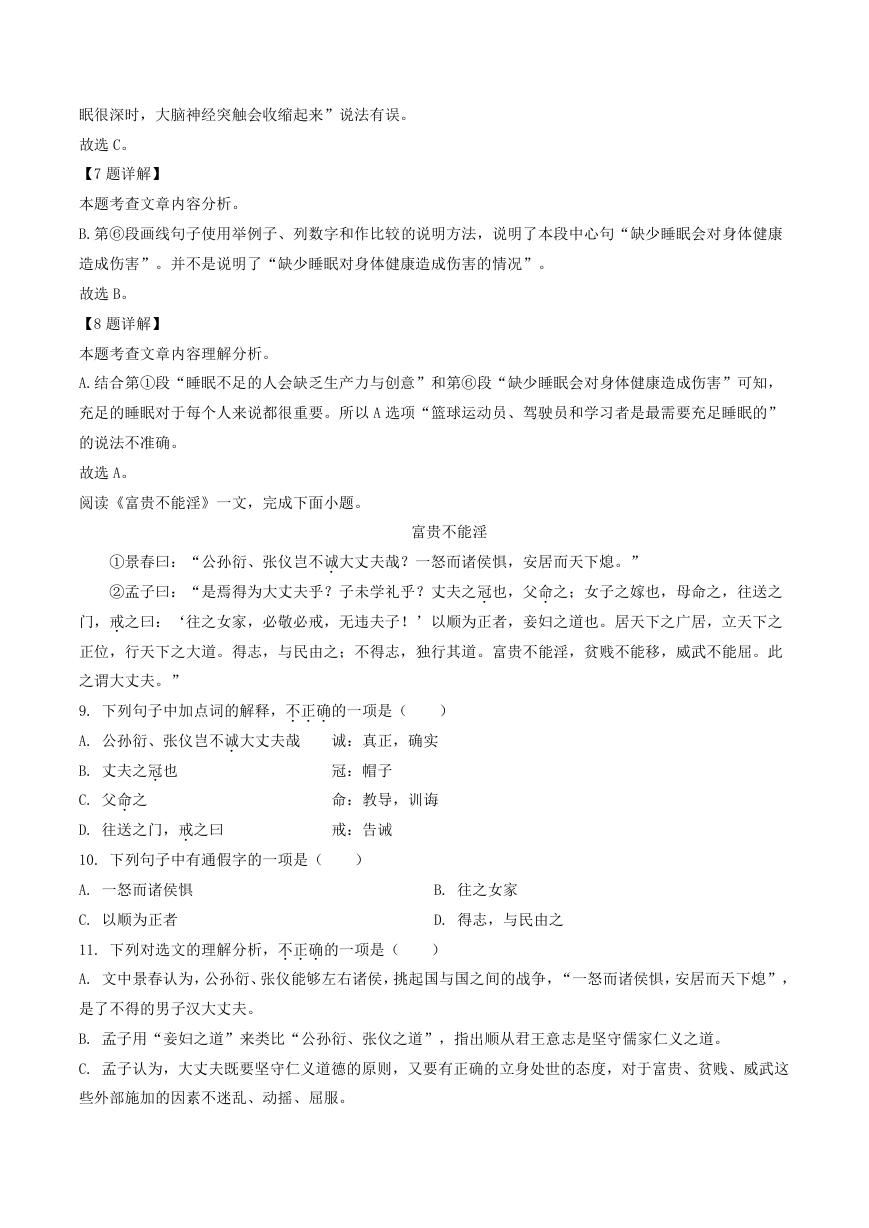 眠很深时，大脑神经突触会收缩起来”说法有误。

故选 C。

【7 题详解】

本题考查文章内容分析。

B.第⑥段画线句子使用举例子、列数字和作比较的说明方法，说明了本段中心句“缺少睡眠会对身体健康造成伤害”。并不是说明了“缺少睡眠对身体健康造成伤害的情况”。

故选 B。

【8 题详解】

本题考查文章内容理解分析。

A.结合第①段“睡眠不足的人会缺乏生产力与创意”和第⑥段“缺少睡眠会对身体健康造成伤害”可知，充足的睡眠对于每个人来说都很重要。所以 A 选项“篮球运动员、驾驶员和学习者是最需要充足睡眠的”的说法不准确。

故选 A。

阅读《富贵不能淫》一文，完成下面小题。

富贵不能淫

①景春曰：“公孙衍、张仪岂不诚大丈夫哉？一怒而诸侯惧，安居而天下熄。”

②孟子曰：“是焉得为大丈夫乎？子未学礼乎？丈夫之冠也，父命之；女子之嫁也，母命之，往送之门，戒之曰：‘往之女家，必敬必戒，无违夫子！’以顺为正者，妾妇之道也。居天下之广居，立天下之正位，行天下之大道。得志，与民由之；不得志，独行其道。富贵不能淫，贫贱不能移，威武不能屈。此之谓大丈夫。”

9. 下列句子中加点词的解释，不正确的一项是（　　）

A. 公孙衍、张仪岂不诚大丈夫哉　　诚：真正，确实

B. 丈夫之冠也　　冠：帽子

C. 父命之　　命：教导，训诲

D. 往送之门，戒之曰　　戒：告诫

10. 下列句子中有通假字的一项是（　　）

A. 一怒而诸侯惧　　B. 往之女家

C. 以顺为正者　　D. 得志，与民由之

11. 下列对选文的理解分析，不正确的一项是（　　）

A. 文中景春认为，公孙衍、张仪能够左右诸侯，挑起国与国之间的战争，“一怒而诸侯惧，安居而天下熄”，是了不得的男子汉大丈夫。

B. 孟子用“妾妇之道”来类比“公孙衍、张仪之道”，指出顺从君王意志是坚守儒家仁义之道。

C. 孟子认为，大丈夫既要坚守仁义道德的原则，又要有正确的立身处世的态度，对于富贵、贫贱、威武这些外部施加的因素不迷乱、动摇、屈服。